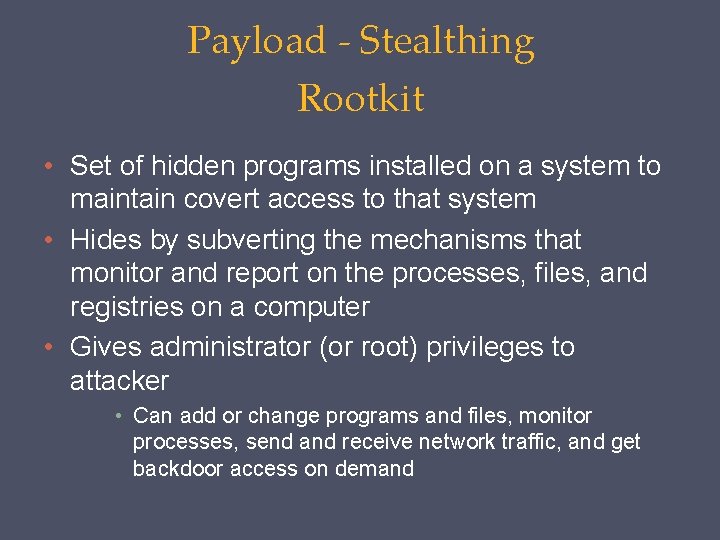 Payload - Stealthing
Rootkit

• Set of hidden programs installed on a system to maintain covert access to that system
• Hides by subverting the mechanisms that monitor and report on the processes, files, and registries on a computer
• Gives administrator (or root) privileges to attacker
  • Can add or change programs and files, monitor processes, send and receive network traffic, and get backdoor access on demand